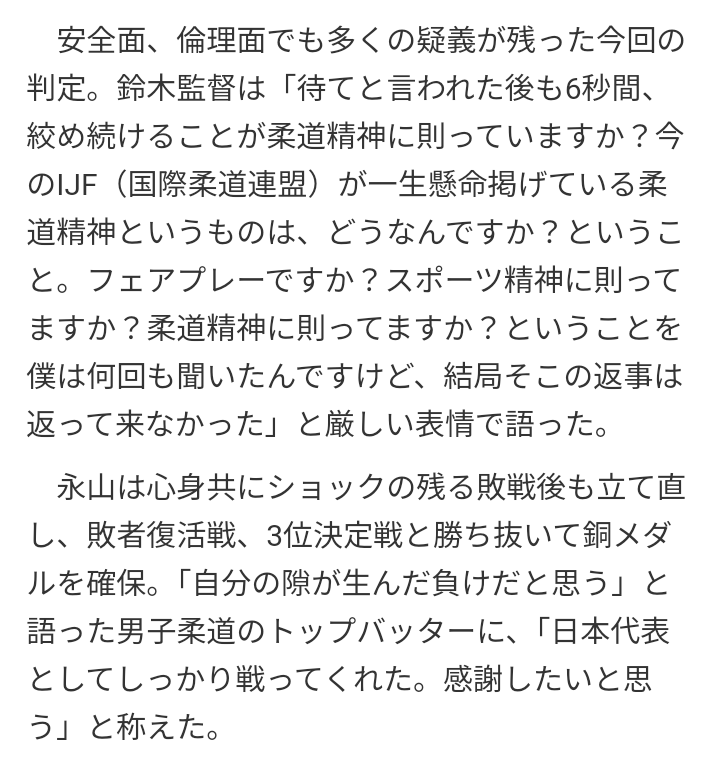 安全面、倫理面でも多くの疑義が残った今回の判定。鈴木監督は「待てと言われた後も6秒間、絞め続けることが柔道精神に則っていますか？今のIJF（国際柔道連盟）が一生懸命掲げている柔道精神というものは、どうなんですか？ということ。フェアプレーですか？スポーツ精神に則ってますか？柔道精神に則ってますか？ということを僕は何回も聞いたんですけど、結局そこの返事は返って来なかった」と厳しい表情で語った。

永山は心身共にショックの残る敗戦後も立て直し、敗者復活戦、3位決定戦と勝ち抜いて銅メダルを確保。「自分の隙が生んだ負けだと思う」と語った男子柔道のトップバッターに、「日本代表としてしっかり戦ってくれた。感謝したいと思う」と称えた。